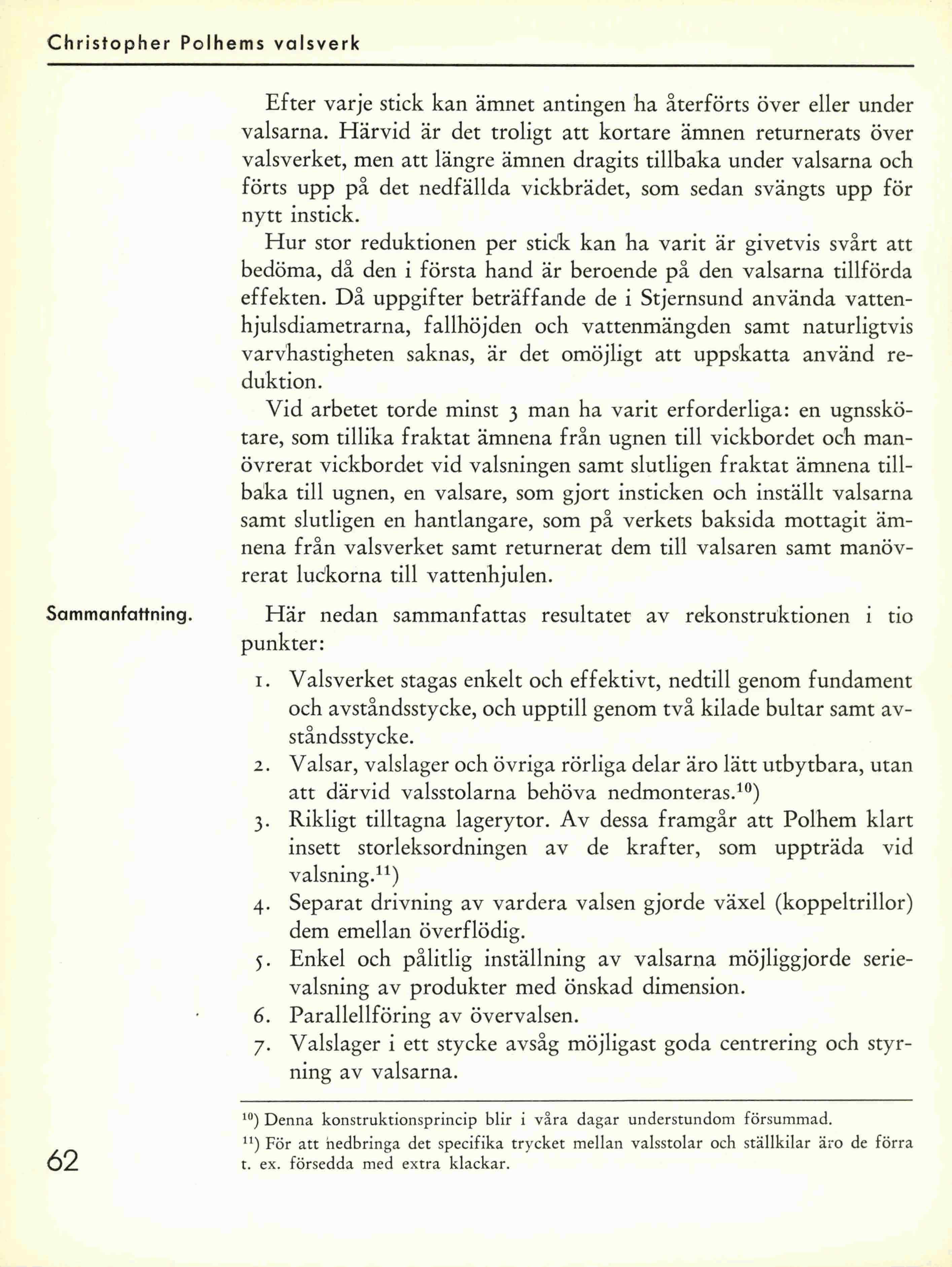 Christopher Polhems valsverk

Efter varje stick kan ämnet antingen ha återförts över eller under valsarna. Härvid är det troligt att kortare ämnen returnerats över valsverket, men att längre ämnen dragits tillbaka under valsarna och förts upp på det nedfällda vickbrädet, som sedan svängts upp för nytt instick.

Hur stor reduktionen per stick kan ha varit är givetvis svårt att bedöma, då den i första hand är beroende på den valsarna tillförda effekten. Då uppgifter beträffande de i Stjernsund använda vattenhjulsdiametrarna, fallhöjden och vattenmängden samt naturligtvis varvhastigheten saknas, är det omöjligt att uppskatta använd reduktion.

Vid arbetet torde minst 3 man ha varit erforderliga: en ugnsskötare, som tillika fraktat ämnena från ugnen till vickbordet och manövrerat vickbordet vid valsningen samt slutligen fraktat ämnena tillbaka till ugnen, en valsare, som gjort insticken och inställt valsarna samt slutligen en hantlangare, som på verkets baksida mottagit ämnena från valsverket samt returnerat dem till valsaren samt manövrerat luckorna till vattenhjulen.

Sammanfattning.

Här nedan sammanfattas resultatet av rekonstruktionen i tio punkter:

1. Valsverket stagas enkelt och effektivt, nedtill genom fundament och avståndsstycke, och upptill genom två kilade bultar samt avståndsstycke.
2. Valsar, valslager och övriga rörliga delar äro lätt utbytbara, utan att därvid valsstolarna behöva nedmonteras.$^{10}$)
3. Rikligt tilltagna lagerytor. Av dessa framgår att Polhem klart insett storleksordningen av de krafter, som uppträda vid valsning.$^{11}$)
4. Separat drivning av vardera valsen gjorde växel (koppeltrillor) dem emellan överflödig.
5. Enkel och pålitlig inställning av valsarna möjliggjorde serievalsning av produkter med önskad dimension.
6. Parallellföring av övervalsen.
7. Valslager i ett stycke avsåg möjligast goda centrering och styrning av valsarna.

$^{10}$) Denna konstruktionsprincip blir i våra dagar understundom försummad.
$^{11}$) För att nedbringa det specifika trycket mellan valsstolar och ställkilar äro de förra t. ex. försedda med extra klackar.

62